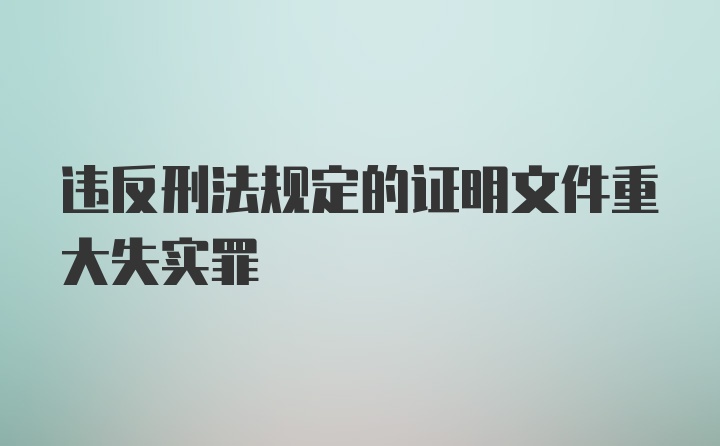 违反刑法规定的证明文件重大失实罪